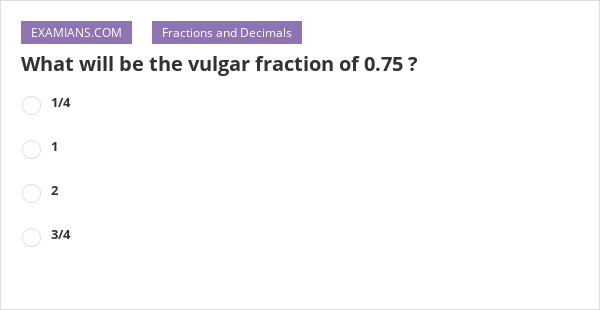 EXAMIANS.COM

Fractions and Decimals

What will be the vulgar fraction of 0.75 ?

1/4

1

2

3/4